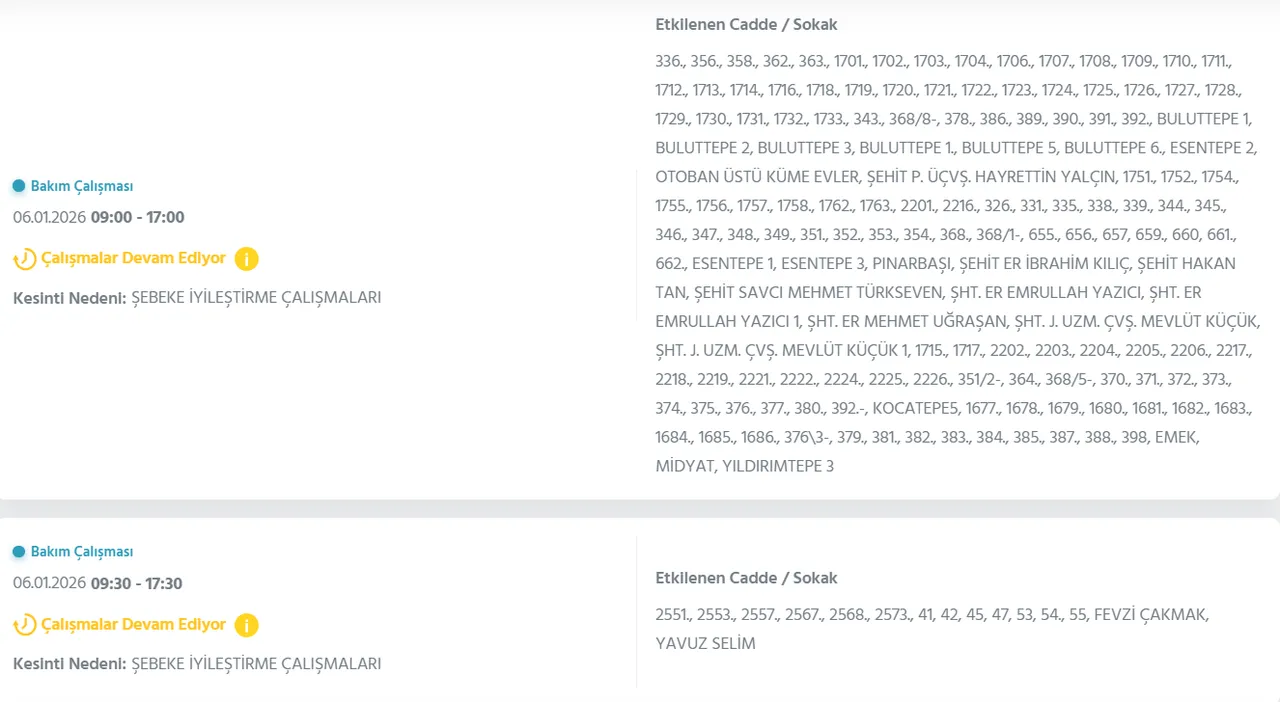 Bakım Çalışması
06.01.2026 09:00 - 17:00
Çalışmalar Devam Ediyor
Kesinti Nedeni: ŞEBEKE İYİLEŞTİRME ÇALIŞMALARI

Etkilenen Cadde / Sokak
336., 356., 358., 362., 363., 1701., 1702., 1703., 1704., 1706., 1707., 1708., 1709., 1710., 1711., 1712., 1713., 1714., 1716., 1718., 1719., 1720., 1721., 1722., 1723., 1724., 1725., 1726., 1727., 1728., 1729., 1730., 1731., 1732., 1733., 343., 368/8-, 378., 386., 389., 390., 391., 392., BULUTTEPE 1, BULUTTEPE 2, BULUTTEPE 3, BULUTTEPE 1., BULUTTEPE 5, BULUTTEPE 6., ESENTEPE 2, OTOBAN ÜSTÜ KÜME EVLER, ŞEHİT P. ÜÇVŞ. HAYRETTİN YALÇIN, 1751., 1752., 1754., 1755., 1756., 1757., 1758., 1762., 1763., 2201., 2216., 326., 331., 335., 338., 339., 344., 345., 346., 347., 348., 349., 351., 352., 353., 354., 368., 368/1-, 655., 656., 657, 659., 660, 661., 662., ESENTEPE 1, ESENTEPE 3, PINARBAŞI, ŞEHİT ER İBRAHİM KILIÇ, ŞEHİT HAKAN TAN, ŞEHİT SAVCI MEHMET TÜRKSEVEN, ŞHT. ER EMRULLAH YAZICI, ŞHT. ER EMRULLAH YAZICI 1, ŞHT. ER MEHMET UĞRAŞAN, ŞHT. J. UZM. ÇVŞ. MEVLÜT KÜÇÜK, ŞHT. J. UZM. ÇVŞ. MEVLÜT KÜÇÜK 1, 1715., 1717., 2202., 2203., 2204., 2205., 2206., 2217., 2218., 2219., 2221., 2222., 2224., 2225., 2226., 351/2-, 364., 368/5-, 370., 371., 372., 373., 374., 375., 376., 377., 380., 392.-, KOCATEPE5, 1677., 1678., 1679., 1680., 1681., 1682., 1683., 1684., 1685., 1686., 376\3-, 379., 381., 382., 383., 384., 385., 387., 388., 398, EMEK, MİDYAT, YILDIRIMTEPE 3

Bakım Çalışması
06.01.2026 09:30 - 17:30
Çalışmalar Devam Ediyor
Kesinti Nedeni: ŞEBEKE İYİLEŞTİRME ÇALIŞMALARI

Etkilenen Cadde / Sokak
2551., 2553., 2557., 2567., 2568., 2573., 41, 42, 45, 47, 53, 54., 55, FEVZİ ÇAKMAK, YAVUZ SELİM